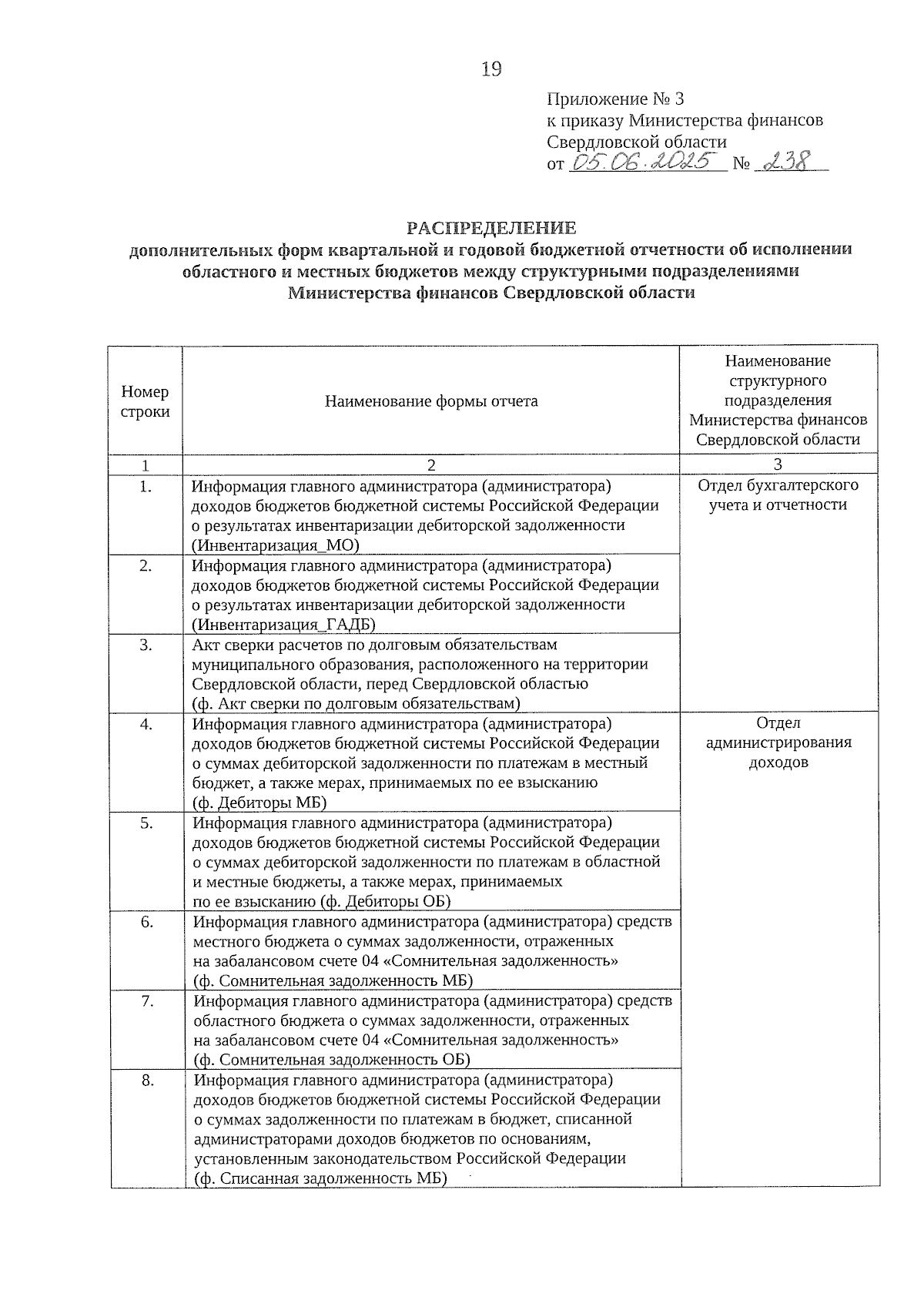 19

Приложение № 3
к приказу Министерства финансов Свердловской области
от 05.06.2025 № 238

РАСПРЕДЕЛЕНИЕ
дополнительных форм квартальной и годовой бюджетной отчетности об исполнении областного и местных бюджетов между структурными подразделениями Министерства финансов Свердловской области

| Номер строки | Наименование формы отчета | Наименование структурного подразделения Министерства финансов Свердловской области |
|---|---|---|
| 1 | 2 | 3 |
| 1. | Информация главного администратора (администратора) доходов бюджетов бюджетной системы Российской Федерации о результатах инвентаризации дебиторской задолженности (Инвентаризация_МО) | Отдел бухгалтерского учета и отчетности |
| 2. | Информация главного администратора (администратора) доходов бюджетов бюджетной системы Российской Федерации о результатах инвентаризации дебиторской задолженности (Инвентаризация_ГАДБ) | |
| 3. | Акт сверки расчетов по долговым обязательствам муниципального образования, расположенного на территории Свердловской области, перед Свердловской областью (ф. Акт сверки по долговым обязательствам) | |
| 4. | Информация главного администратора (администратора) доходов бюджетов бюджетной системы Российской Федерации о суммах дебиторской задолженности по платежам в местный бюджет, а также мерах, принимаемых по ее взысканию (ф. Дебиторы МБ) | Отдел администрирования доходов |
| 5. | Информация главного администратора (администратора) доходов бюджетов бюджетной системы Российской Федерации о суммах дебиторской задолженности по платежам в областной и местные бюджеты, а также мерах, принимаемых по ее взысканию (ф. Дебиторы ОБ) | |
| 6. | Информация главного администратора (администратора) средств местного бюджета о суммах задолженности, отраженных на забалансовом счете 04 «Сомнительная задолженность» (ф. Сомнительная задолженность МБ) | |
| 7. | Информация главного администратора (администратора) средств областного бюджета о суммах задолженности, отраженных на забалансовом счете 04 «Сомнительная задолженность» (ф. Сомнительная задолженность ОБ) | |
| 8. | Информация главного администратора (администратора) доходов бюджетов бюджетной системы Российской Федерации о суммах задолженности по платежам в бюджет, списанной администраторами доходов бюджетов по основаниям, установленным законодательством Российской Федерации (ф. Списанная задолженность МБ) | |